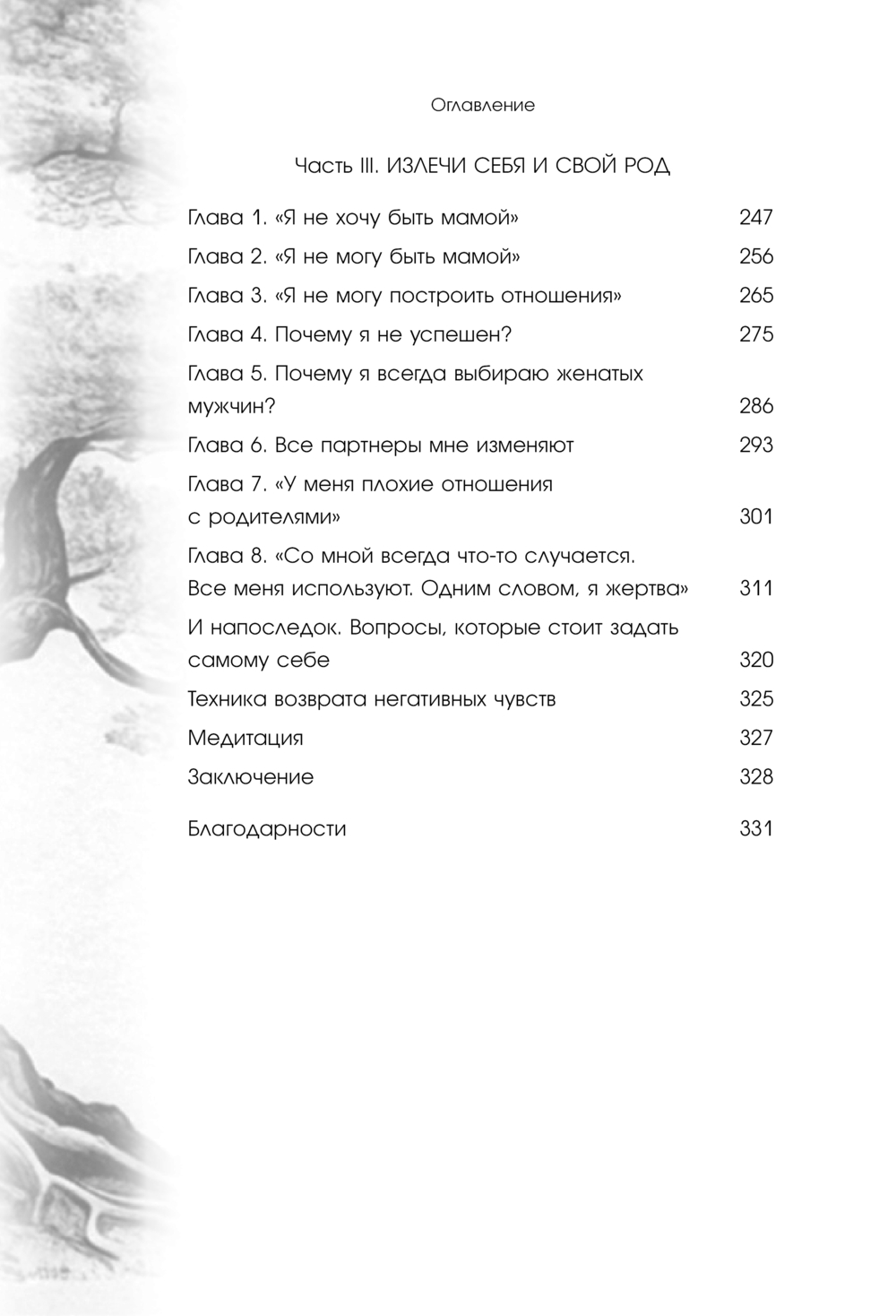 Оглавление

Часть III. ИЗЛЕЧИ СЕБЯ И СВОЙ РОД

Глава 1. «Я не хочу быть мамой» 247

Глава 2. «Я не могу быть мамой» 256

Глава 3. «Я не могу построить отношения» 265

Глава 4. Почему я не успешен? 275

Глава 5. Почему я всегда выбираю женатых мужчин? 286

Глава 6. Все партнеры мне изменяют 293

Глава 7. «У меня плохие отношения с родителями» 301

Глава 8. «Со мной всегда что-то случается. Все меня используют. Одним словом, я жертва» 311

И напоследок. Вопросы, которые стоит задать самому себе 320

Техника возврата негативных чувств 325

Медитация 327

Заключение 328

Благодарности 331